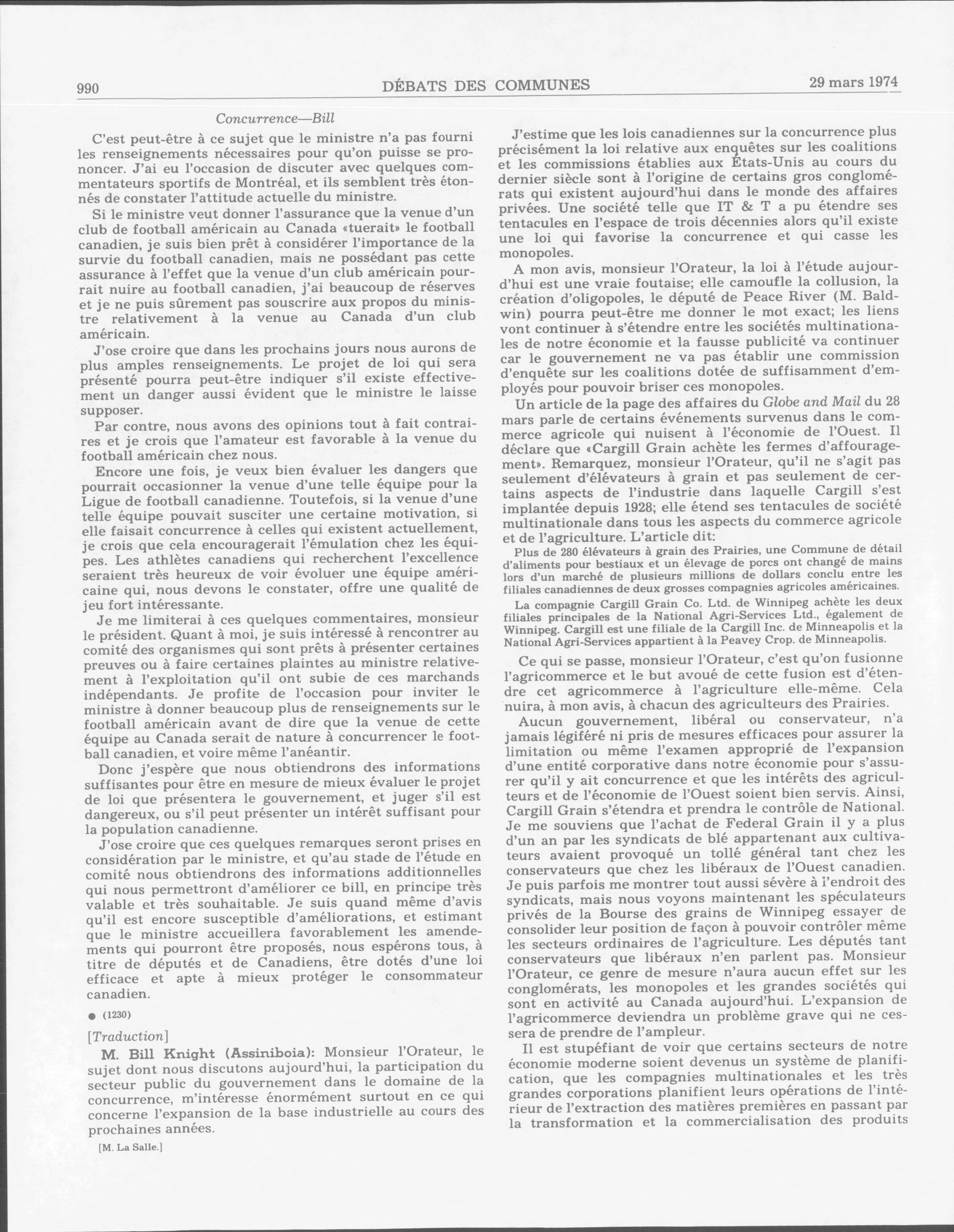 990 DÉBATS DES COMMUNES 29 mars 1974

Concurrence—Bill

C'est peut-être à ce sujet que le ministre n'a pas fourni les renseignements nécessaires pour qu'on puisse se prononcer. J'ai eu l'occasion de discuter avec quelques commentateurs sportifs de Montréal, et ils semblent très étonnés de constater l'attitude actuelle du ministre.

Si le ministre veut donner l'assurance que la venue d'un club de football américain au Canada «tuerait» le football canadien, je suis bien prêt à considérer l'importance de la survie du football canadien, mais ne possédant pas cette assurance à l'effet que la venue d'un club américain pourrait nuire au football canadien, j'ai beaucoup de réserves et je ne puis sûrement pas souscrire aux propos du ministre relativement à la venue au Canada d'un club américain.

J'ose croire que dans les prochains jours nous aurons de plus amples renseignements. Le projet de loi qui sera présenté pourra peut-être indiquer s'il existe effectivement un danger aussi évident que le ministre le laisse supposer.

Par contre, nous avons des opinions tout à fait contraires et je crois que l'amateur est favorable à la venue du football américain chez nous.

Encore une fois, je veux bien évaluer les dangers que pourrait occasionner la venue d'une telle équipe pour la Ligue de football canadienne. Toutefois, si la venue d'une telle équipe pouvait susciter une certaine motivation, si elle faisait concurrence à celles qui existent actuellement, je crois que cela encouragerait l'émulation chez les équipes. Les athlètes canadiens qui recherchent l'excellence seraient très heureux de voir évoluer une équipe américaine qui, nous devons le constater, offre une qualité de jeu fort intéressante.

Je me limiterai à ces quelques commentaires, monsieur le président. Quant à moi, je suis intéressé à rencontrer au comité des organismes qui sont prêts à présenter certaines preuves ou à faire certaines plaintes au ministre relativement à l'exploitation qu'il ont subie de ces marchands indépendants. Je profite de l'occasion pour inviter le ministre à donner beaucoup plus de renseignements sur le football américain avant de dire que la venue de cette équipe au Canada serait de nature à concurrencer le football canadien, et voire même l'anéantir.

Donc j'espère que nous obtiendrons des informations suffisantes pour être en mesure de mieux évaluer le projet de loi que présentera le gouvernement, et juger s'il est dangereux, ou s'il peut présenter un intérêt suffisant pour la population canadienne.

J'ose croire que ces quelques remarques seront prises en considération par le ministre, et qu'au stade de l'étude en comité nous obtiendrons des informations additionnelles qui nous permettront d'améliorer ce bill, en principe très valable et très souhaitable. Je suis quand même d'avis qu'il est encore susceptible d'améliorations, et estimant que le ministre accueillera favorablement les amendements qui pourront être proposés, nous espérons tous, à titre de députés et de Canadiens, être dotés d'une loi efficace et apte à mieux protéger le consommateur canadien.

● (1230)

[Traduction]

M. Bill Knight (Assiniboia): Monsieur l'Orateur, le sujet dont nous discutons aujourd'hui, la participation du secteur public du gouvernement dans le domaine de la concurrence, m'intéresse énormément surtout en ce qui concerne l'expansion de la base industrielle au cours des prochaines années.

[M. La Salle.]

J'estime que les lois canadiennes sur la concurrence plus précisément la loi relative aux enquêtes sur les coalitions et les commissions établies aux États-Unis au cours du dernier siècle sont à l'origine de certains gros conglomérats qui existent aujourd'hui dans le monde des affaires privées. Une société telle que IT & T a pu étendre ses tentacules en l'espace de trois décennies alors qu'il existe une loi qui favorise la concurrence et qui casse les monopoles.

A mon avis, monsieur l'Orateur, la loi à l'étude aujourd'hui est une vraie foutaise; elle camoufle la collusion, la création d'oligopoles, le député de Peace River (M. Baldwin) pourra peut-être me donner le mot exact; les liens vont continuer à s'étendre entre les sociétés multinationales de notre économie et la fausse publicité va continuer car le gouvernement ne va pas établir une commission d'enquête sur les coalitions dotée de suffisamment d'employés pour pouvoir briser ces monopoles.

Un article de la page des affaires du Globe and Mail du 28 mars parle de certains événements survenus dans le commerce agricole qui nuisent à l'économie de l'Ouest. Il déclare que «Cargill Grain achète les fermes d'affouragement». Remarquez, monsieur l'Orateur, qu'il ne s'agit pas seulement d'élévateurs à grain et pas seulement de certains aspects de l'industrie dans laquelle Cargill s'est implantée depuis 1928; elle étend ses tentacules de société multinationale dans tous les aspects du commerce agricole et de l'agriculture. L'article dit:

Plus de 280 élévateurs à grain des Prairies, une Commune de détail d'aliments pour bestiaux et un élevage de porcs ont changé de mains lors d'un marché de plusieurs millions de dollars conclu entre les filiales canadiennes de deux grosses compagnies agricoles américaines.

La compagnie Cargill Grain Co. Ltd. de Winnipeg achète les deux filiales principales de la National Agri-Services Ltd., également de Winnipeg. Cargill est une filiale de la Cargill Inc. de Minneapolis et la National Agri-Services appartient à la Peavey Crop. de Minneapolis.

Ce qui se passe, monsieur l'Orateur, c'est qu'on fusionne l'agricommerce et le but avoué de cette fusion est d'étendre cet agricommerce à l'agriculture elle-même. Cela nuira, à mon avis, à chacun des agriculteurs des Prairies.

Aucun gouvernement, libéral ou conservateur, n'a jamais légiféré ni pris de mesures efficaces pour assurer la limitation ou même l'examen approprié de l'expansion d'une entité corporative dans notre économie pour s'assurer qu'il y ait concurrence et que les intérêts des agriculteurs et de l'économie de l'Ouest soient bien servis. Ainsi, Cargill Grain s'étendra et prendra le contrôle de National. Je me souviens que l'achat de Federal Grain il y a plus d'un an par les syndicats de blé appartenant aux cultivateurs avaient provoqué un tollé général tant chez les conservateurs que chez les libéraux de l'Ouest canadien. Je puis parfois me montrer tout aussi sévère à l'endroit des syndicats, mais nous voyons maintenant les spéculateurs privés de la Bourse des grains de Winnipeg essayer de consolider leur position de façon à pouvoir contrôler même les secteurs ordinaires de l'agriculture. Les députés tant conservateurs que libéraux n'en parlent pas. Monsieur l'Orateur, ce genre de mesure n'aura aucun effet sur les conglomérats, les monopoles et les grandes sociétés qui sont en activité au Canada aujourd'hui. L'expansion de l'agricommerce deviendra un problème grave qui ne cessera de prendre de l'ampleur.

Il est stupéfiant de voir que certains secteurs de notre économie moderne soient devenus un système de planification, que les compagnies multinationales et les très grandes corporations planifient leurs opérations de l'intérieur de l'extraction des matières premières en passant par la transformation et la commercialisation des produits